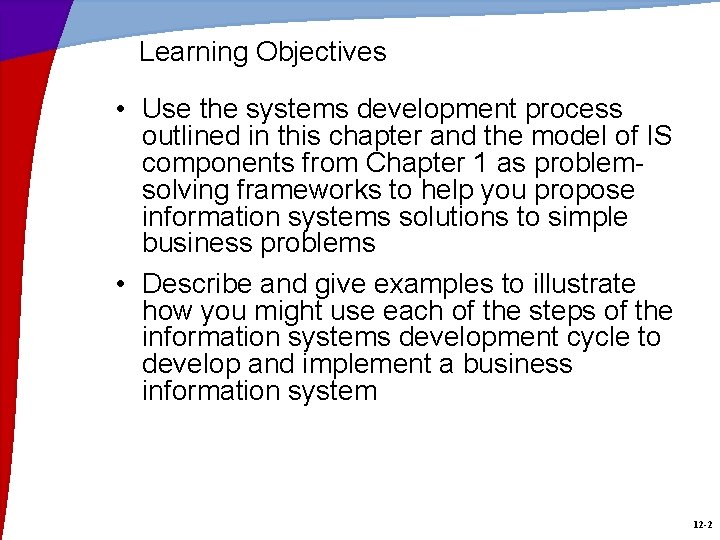 Learning Objectives

• Use the systems development process outlined in this chapter and the model of IS components from Chapter 1 as problem-solving frameworks to help you propose information systems solutions to simple business problems

• Describe and give examples to illustrate how you might use each of the steps of the information systems development cycle to develop and implement a business information system

12-2